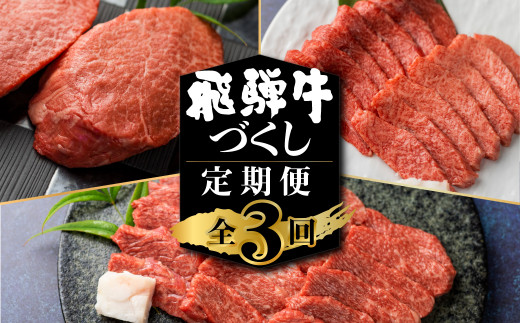 飛騨牛
づくし
定期便
全3回